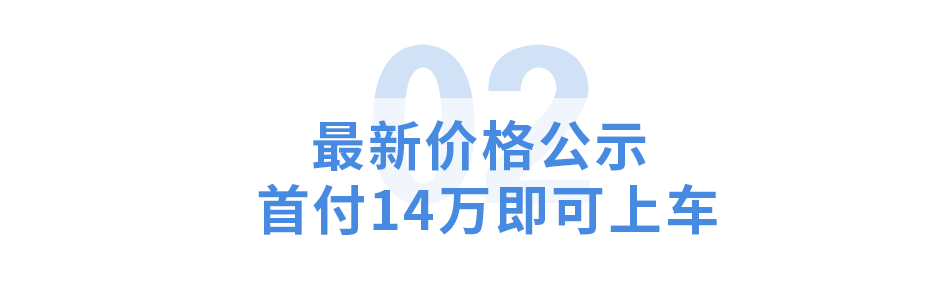 02
最新价格公示
首付14万即可上车